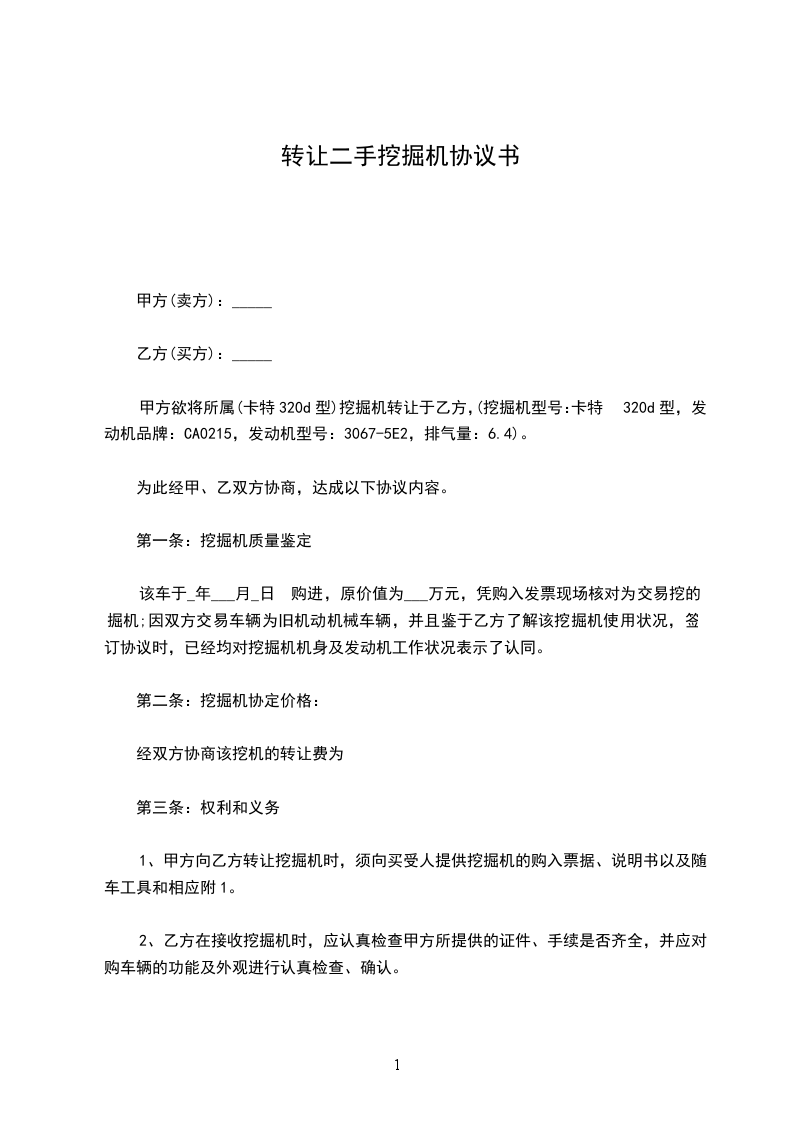 转让二手挖掘机协议书

甲方(卖方)：_____

乙方(买方)：_____

甲方欲将所属(卡特 320d 型)挖掘机转让于乙方,(挖掘机型号:卡特 320d 型，发动机品牌：CA0215，发动机型号：3067-5E2，排气量：6.4)。

为此经甲、乙双方协商，达成以下协议内容。

第一条：挖掘机质量鉴定

该车于_年___月_日 购进，原价值为___万元，凭购入发票现场核对为交易挖的掘机;因双方交易车辆为旧机动机械车辆，并且鉴于乙方了解该挖掘机使用状况，签订协议时，已经均对挖掘机机身及发动机工作状况表示了认同。

第二条：挖掘机协定价格：

经双方协商该挖机的转让费为

第三条：权利和义务

1、甲方向乙方转让挖掘机时，须向买受人提供挖掘机的购入票据、说明书以及随车工具和相应附 1。

2、乙方在接收挖掘机时，应认真检查甲方所提供的证件、手续是否齐全，并应对购车辆的功能及外观进行认真检查、确认。

1